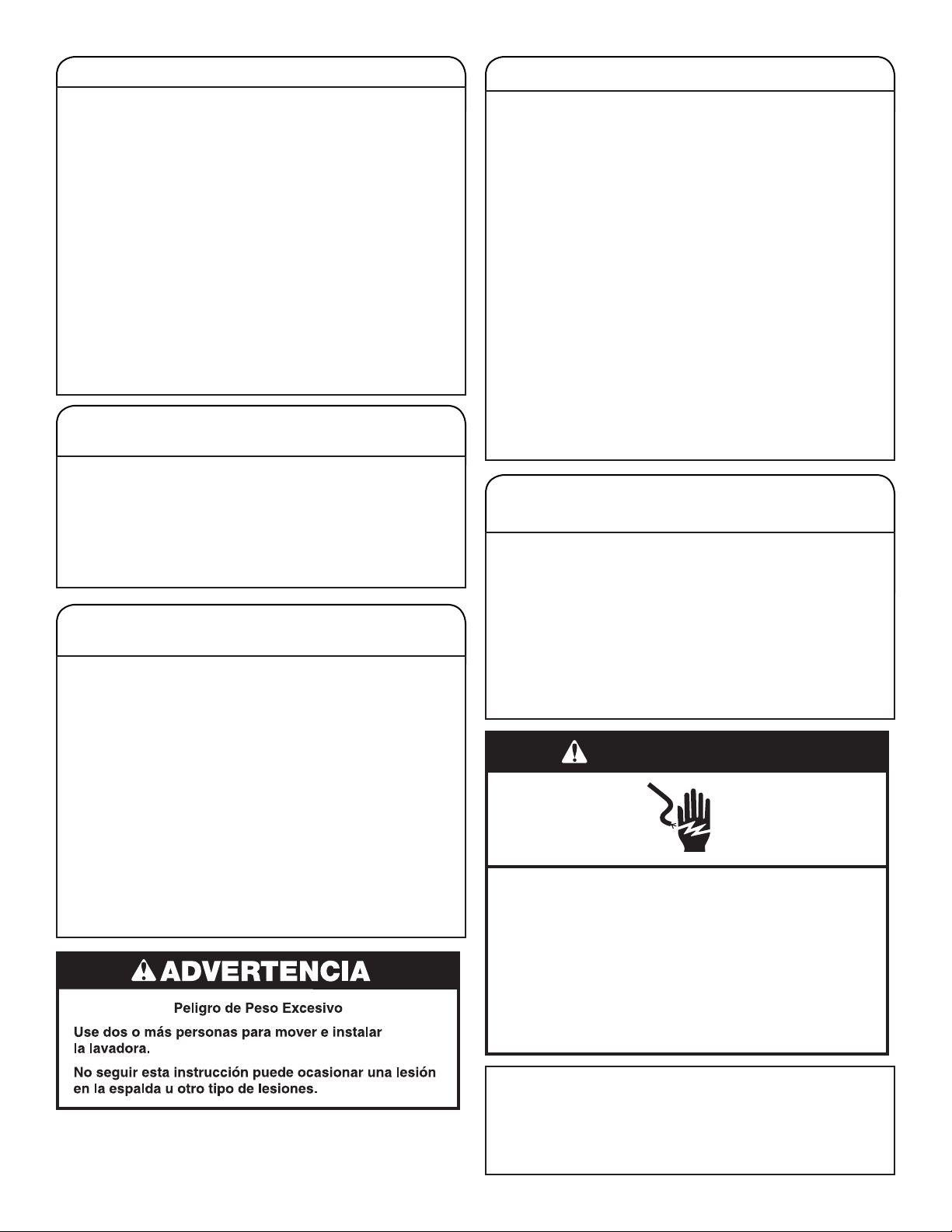 ADVERTENCIA

Peligro de Peso Excesivo

Use dos o más personas para mover e instalar la lavadora.

No seguir esta instrucción puede ocasionar una lesión en la espalda u otro tipo de lesiones.